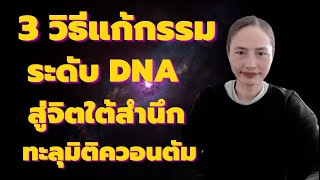 3 วิธีแก้กรรม
ระดับ DNA
สู่จิตใต้สำนึก
ทะลุมิติควอนตัม